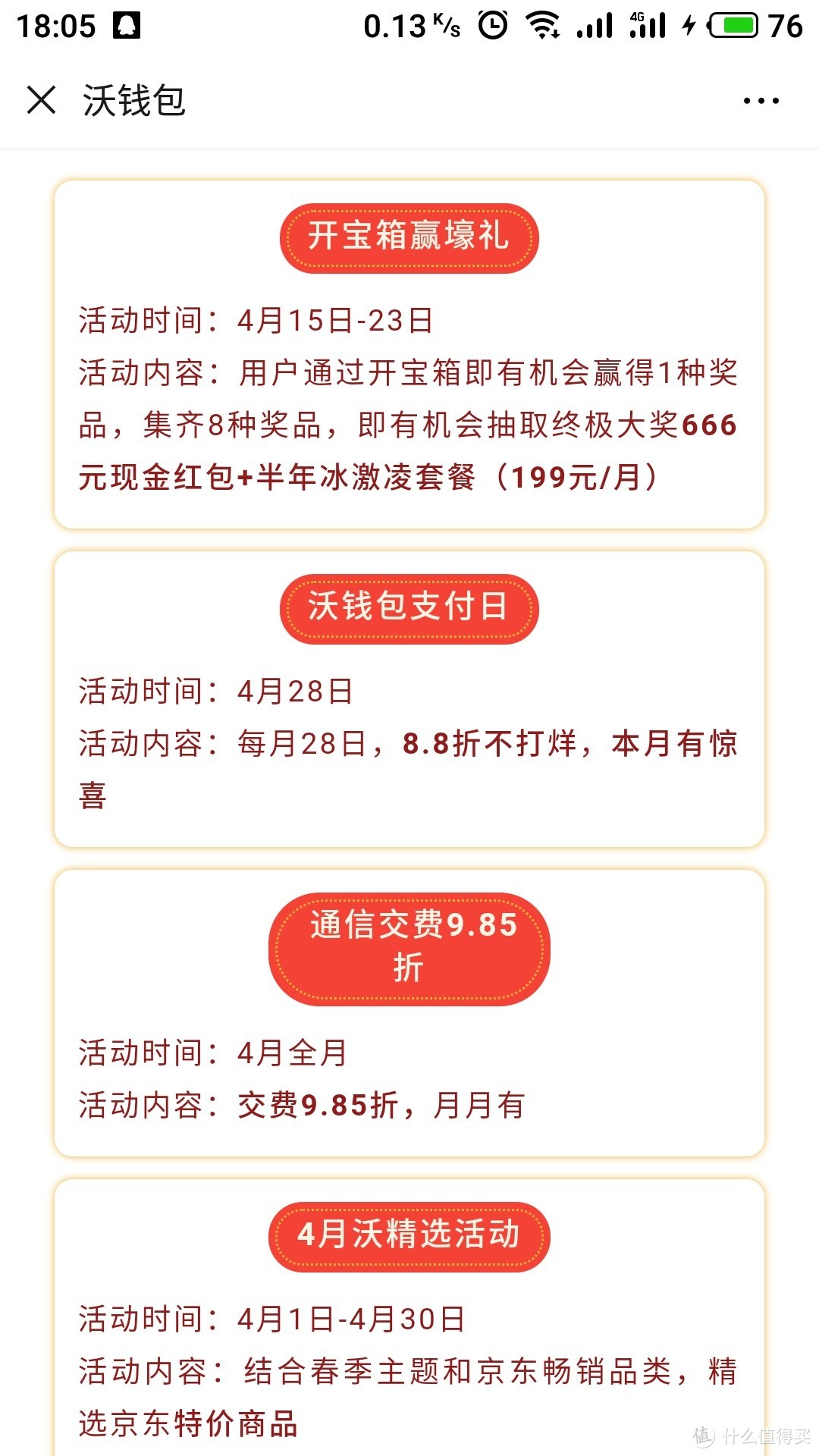 18:05 0.13 K/s 4G 76

沃钱包

开宝箱赢壕礼

活动时间：4月15日-23日

活动内容：用户通过开宝箱即有机会赢得1种奖品，集齐8种奖品，即有机会抽取终极大奖666元现金红包+半年冰激凌套餐（199元/月）

沃钱包支付日

活动时间：4月28日

活动内容：每月28日，8.8折不打烊，本月有惊喜

通信交费9.85折

活动时间：4月全月

活动内容：交费9.85折，月月有

4月沃精选活动

活动时间：4月1日-4月30日

活动内容：结合春季主题和京东畅销品类，精选京东特价商品

值 什么值得买